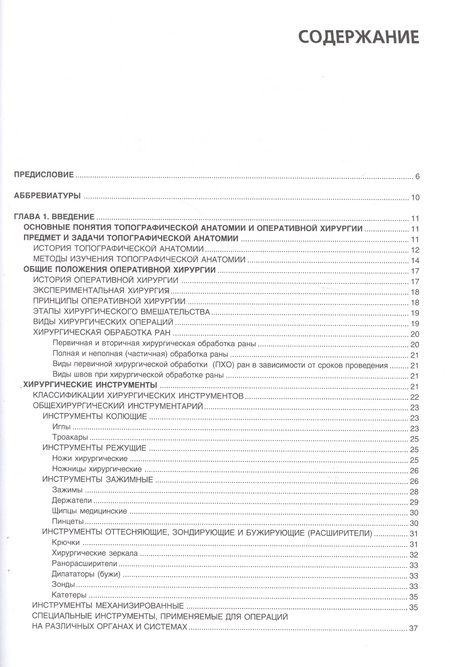 СОДЕРЖАНИЕ

ПРЕДИСЛОВИЕ 6

АББРЕВИАТУРЫ 10

ГЛАВА 1. ВВЕДЕНИЕ 11
ОСНОВНЫЕ ПОНЯТИЯ ТОПОГРАФИЧЕСКОЙ АНАТОМИИ И ОПЕРАТИВНОЙ ХИРУРГИИ 11
ПРЕДМЕТ И ЗАДАЧИ ТОПОГРАФИЧЕСКОЙ АНАТОМИИ 11
ИСТОРИЯ ТОПОГРАФИЧЕСКОЙ АНАТОМИИ 12
МЕТОДЫ ИЗУЧЕНИЯ ТОПОГРАФИЧЕСКОЙ АНАТОМИИ 14
ОБЩИЕ ПОЛОЖЕНИЯ ОПЕРАТИВНОЙ ХИРУРГИИ 17
ИСТОРИЯ ОПЕРАТИВНОЙ ХИРУРГИИ 17
ЭКСПЕРИМЕНТАЛЬНАЯ ХИРУРГИЯ 18
ПРИНЦИПЫ ОПЕРАТИВНОЙ ХИРУРГИИ 18
ЭТАПЫ ХИРУРГИЧЕСКОГО ВМЕШАТЕЛЬСТВА 19
ВИДЫ ХИРУРГИЧЕСКИХ ОПЕРАЦИЙ 19
ХИРУРГИЧЕСКАЯ ОБРАБОТКА РАН 20
Первичная и вторичная хирургическая обработка раны 20
Полная и неполная (частичная) обработка раны 21
Виды первичной хирургической обработки (ПХО) ран в зависимости от сроков проведения 21
Виды швов при хирургической обработке раны 21
ХИРУРГИЧЕСКИЕ ИНСТРУМЕНТЫ 21
КЛАССИФИКАЦИИ ХИРУРГИЧЕСКИХ ИНСТРУМЕНТОВ 22
ОБЩЕХИРУРГИЧЕСКИЙ ИНСТРУМЕНТАРИЙ 23
ИНСТРУМЕНТЫ КОЛЮЩИЕ 23
Иглы 23
Троакары 25
ИНСТРУМЕНТЫ РЕЖУЩИЕ 25
Ножи хирургические 25
Ножницы хирургические 26
ИНСТРУМЕНТЫ ЗАЖИМНЫЕ 26
Зажимы 28
Держатели 29
Щипцы медицинские 30
Пинцеты 30
ИНСТРУМЕНТЫ ОТТЕСНЯЮЩИЕ, ЗОНДИРУЮЩИЕ И БУЖИРУЮЩИЕ (РАСШИРИТЕЛИ) 31
Крючки 31
Хирургические зеркала 32
Ранорасширители 33
Дилататоры (бужи) 33
Зонды 33
Катетеры 35
ИНСТРУМЕНТЫ МЕХАНИЗИРОВАННЫЕ 35
СПЕЦИАЛЬНЫЕ ИНСТРУМЕНТЫ, ПРИМЕНЯЕМЫЕ ДЛЯ ОПЕРАЦИЙ НА РАЗЛИЧНЫХ ОРГАНАХ И СИСТЕМАХ 37